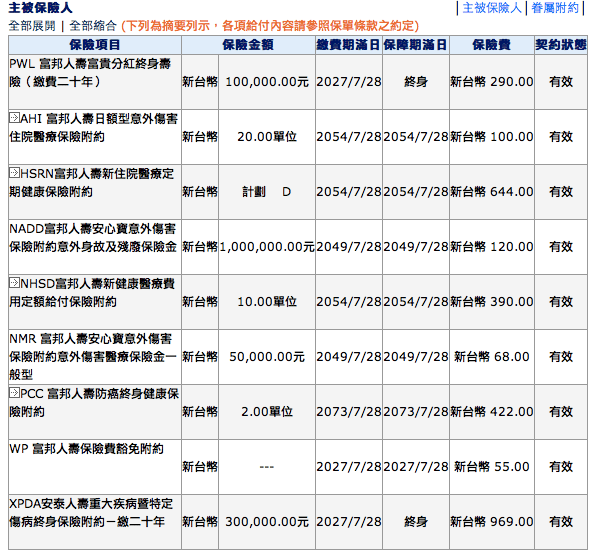 主被保險人

| 主被保險人 | 眷屬附約 |

全部展開 | 全部縮合 (下列為摘要列示，各項給付內容請參照保單條款之約定)

| 保險項目 | 保險金額 | | 繳費期滿日 | 保障期滿日 | 保險費 | 契約狀態 |
|---|---|---|---|---|---|---|
| PWL 富邦人壽富貴分紅終身壽險（繳費二十年） | 新台幣 | 100,000.00元 | 2027/7/28 | 終身 | 新台幣 290.00 | 有效 |
| AHI 富邦人壽日額型意外傷害住院醫療保險附約 | 新台幣 | 20.00單位 | 2054/7/28 | 2054/7/28 | 新台幣 100.00 | 有效 |
| HSRN富邦人壽新住院醫療定期健康保險附約 | 新台幣 | 計劃 D | 2054/7/28 | 2054/7/28 | 新台幣 644.00 | 有效 |
| NADD富邦人壽安心寶意外傷害保險附約意外身故及殘廢保險金 | 新台幣 | 1,000,000.00元 | 2049/7/28 | 2049/7/28 | 新台幣 120.00 | 有效 |
| NHSD富邦人壽新健康醫療費用定額給付保險附約 | 新台幣 | 10.00單位 | 2054/7/28 | 2054/7/28 | 新台幣 390.00 | 有效 |
| NMR 富邦人壽安心寶意外傷害保險附約意外傷害醫療保險金一般型 | 新台幣 | 50,000.00元 | 2049/7/28 | 2049/7/28 | 新台幣 68.00 | 有效 |
| PCC 富邦人壽防癌終身健康保險附約 | 新台幣 | 2.00單位 | 2073/7/28 | 2073/7/28 | 新台幣 422.00 | 有效 |
| WP 富邦人壽保險費豁免附約 | 新台幣 | --- | 2027/7/28 | 2027/7/28 | 新台幣 55.00 | 有效 |
| XPDA安泰人壽重大疾病暨特定傷病終身保險附約－繳二十年 | 新台幣 | 300,000.00元 | 2027/7/28 | 終身 | 新台幣 969.00 | 有效 |